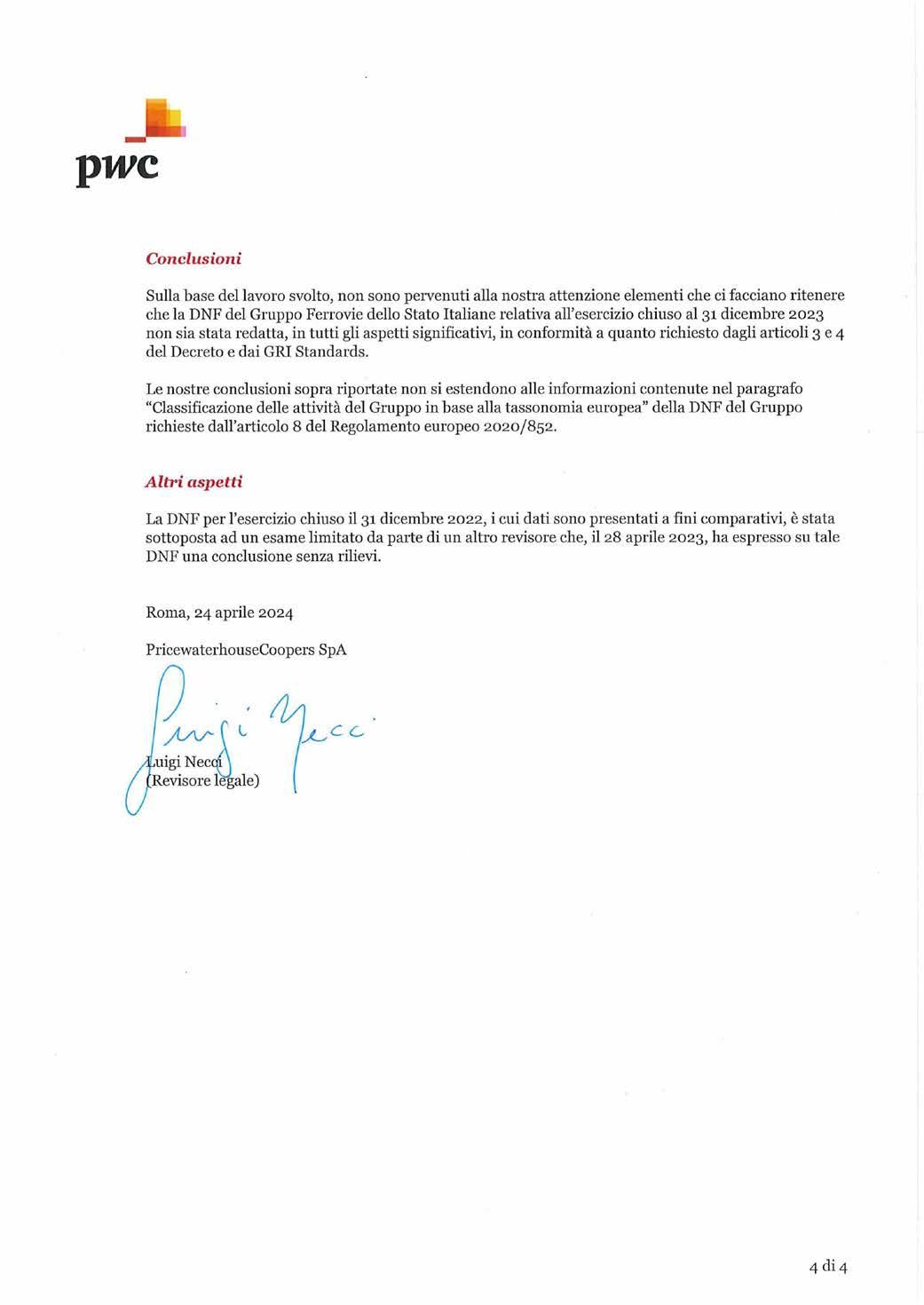 pwc

Conclusioni

Sulla base del lavoro svolto, non sono pervenuti alla nostra attenzione elementi che ci facciano ritenere che la DNF del Gruppo Ferrovie dello Stato Italiane relativa all'esercizio chiuso al 31 dicembre 2023 non sia stata redatta, in tutti gli aspetti significativi, in conformità a quanto richiesto dagli articoli 3 e 4 del Decreto e dai GRI Standards.

Le nostre conclusioni sopra riportate non si estendono alle informazioni contenute nel paragrafo "Classificazione delle attività del Gruppo in base alla tassonomia europea" della DNF del Gruppo richieste dall'articolo 8 del Regolamento europeo 2020/852.

Altri aspetti

La DNF per l'esercizio chiuso il 31 dicembre 2022, i cui dati sono presentati a fini comparativi, è stata sottoposta ad un esame limitato da parte di un altro revisore che, il 28 aprile 2023, ha espresso su tale DNF una conclusione senza rilievi.

Roma, 24 aprile 2024

PricewaterhouseCoopers SpA

Luigi Necci

Luigi Necci
(Revisore legale)

4 di 4